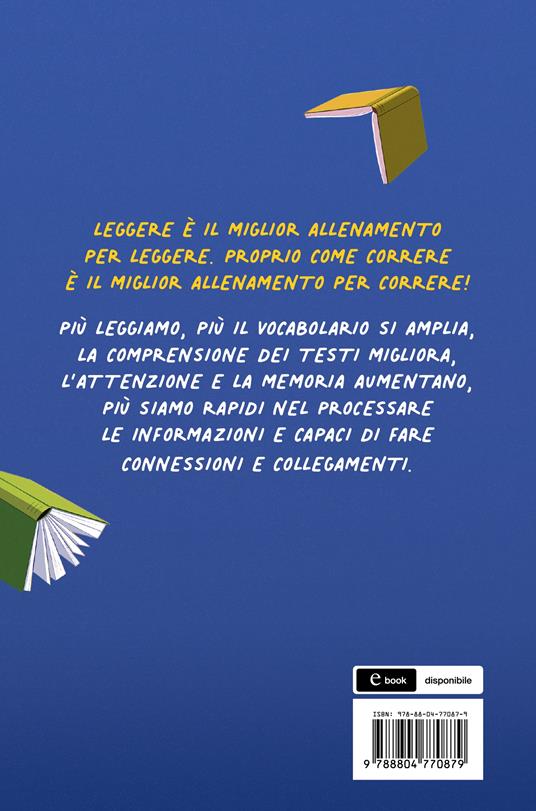 LEGGERE È IL MIGLIOR ALLENAMENTO PER LEGGERE. PROPRIO COME CORRERE È IL MIGLIOR ALLENAMENTO PER CORRERE!

PIÙ LEGGIAMO, PIÙ IL VOCABOLARIO SI AMPLIA, LA COMPRENSIONE DEI TESTI MIGLIORA, L'ATTENZIONE E LA MEMORIA AUMENTANO, PIÙ SIAMO RAPIDI NEL PROCESSARE LE INFORMAZIONI E CAPACI DI FARE CONNESSIONI E COLLEGAMENTI.

e book disponibile

ISBN: 978-88-04-77087-9

9 788804 770879